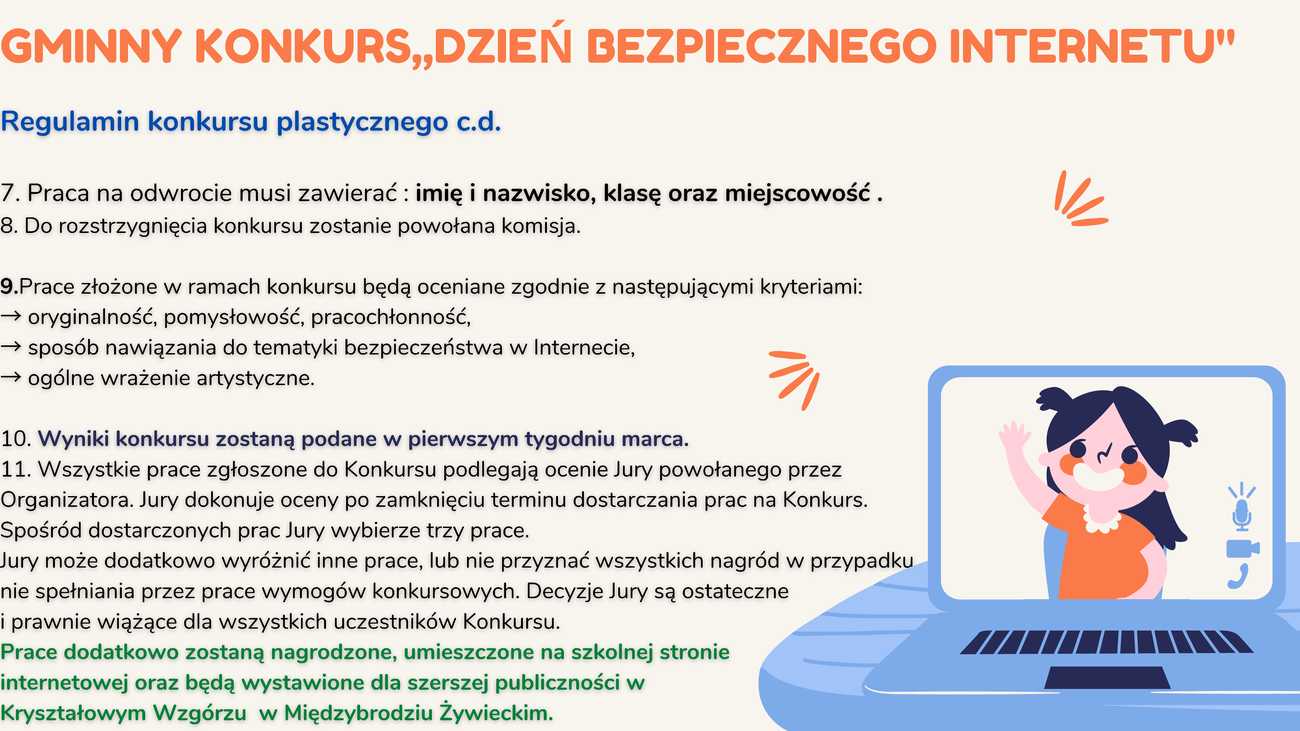 GMINNY KONKURS„DZIEŃ BEZPIECZNEGO INTERNETU"

Regulamin konkursu plastycznego c.d.

7. Praca na odwrocie musi zawierać : imię i nazwisko, klasę oraz miejscowość .
8. Do rozstrzygnięcia konkursu zostanie powołana komisja.

9.Prace złożone w ramach konkursu będą oceniane zgodnie z następującymi kryteriami:
→ oryginalność, pomysłowość, pracochłonność,
→ sposób nawiązania do tematyki bezpieczeństwa w Internecie,
→ ogólne wrażenie artystyczne.

10. Wyniki konkursu zostaną podane w pierwszym tygodniu marca.
11. Wszystkie prace zgłoszone do Konkursu podlegają ocenie Jury powołanego przez Organizatora. Jury dokonuje oceny po zamknięciu terminu dostarczania prac na Konkurs. Spośród dostarczonych prac Jury wybierze trzy prace.
Jury może dodatkowo wyróżnić inne prace, lub nie przyznać wszystkich nagród w przypadku nie spełniania przez prace wymogów konkursowych. Decyzje Jury są ostateczne i prawnie wiążące dla wszystkich uczestników Konkursu.
Prace dodatkowo zostaną nagrodzone, umieszczone na szkolnej stronie internetowej oraz będą wystawione dla szerszej publiczności w Kryształowym Wzgórzu w Międzybrodziu Żywieckim.